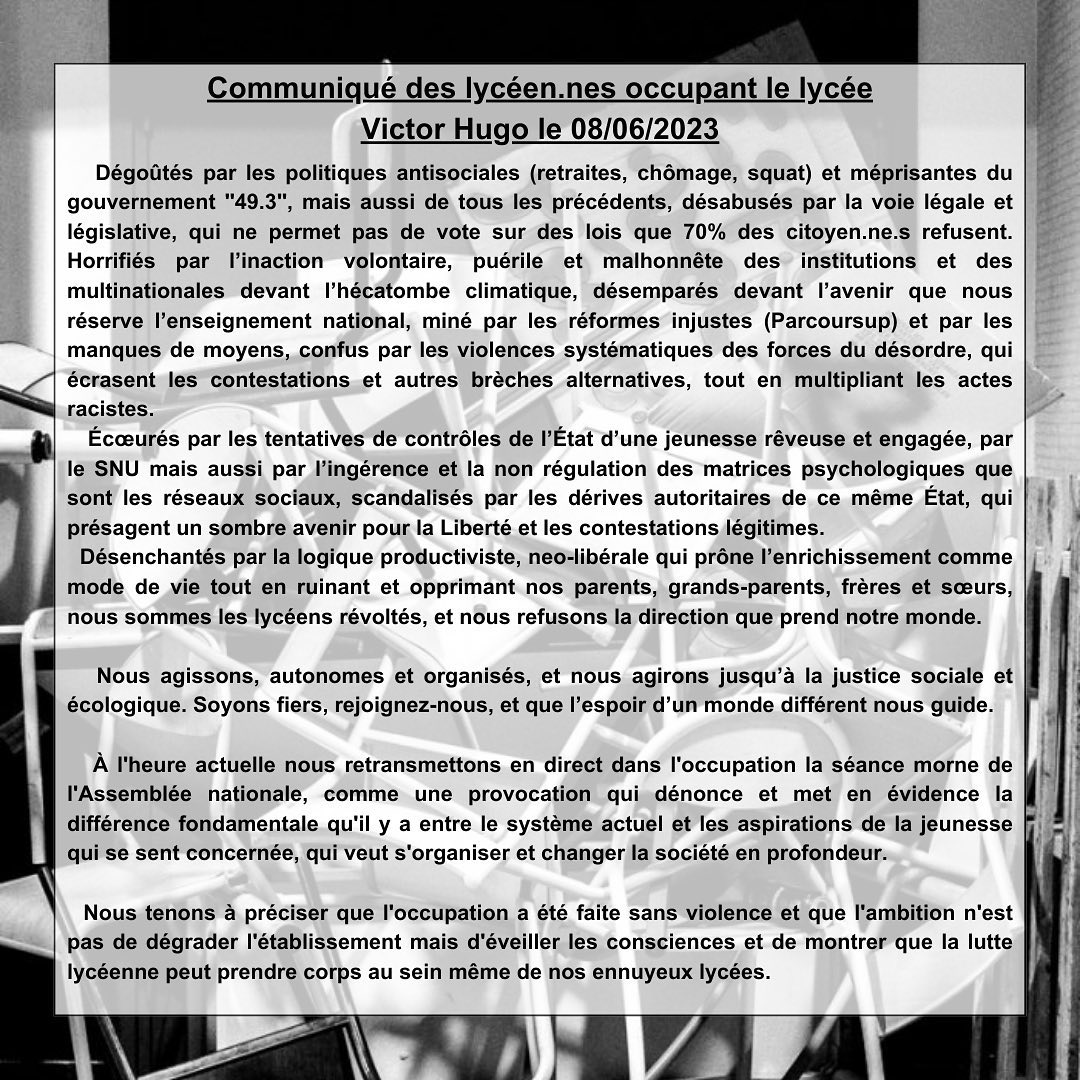 Communiqué des lycéen.nes occupant le lycée Victor Hugo le 08/06/2023

Dégoûtés par les politiques antisociales (retraites, chômage, squat) et méprisantes du gouvernement "49.3", mais aussi de tous les précédents, désabusés par la voie légale et législative, qui ne permet pas de vote sur des lois que 70% des citoyen.ne.s refusent. Horrifiés par l'inaction volontaire, puérile et malhonnête des institutions et des multinationales devant l'hécatombe climatique, désemparés devant l'avenir que nous réserve l'enseignement national, miné par les réformes injustes (Parcoursup) et par les manques de moyens, confus par les violences systématiques des forces du désordre, qui écrasent les contestations et autres brèches alternatives, tout en multipliant les actes racistes.

Écœurés par les tentatives de contrôles de l'État d'une jeunesse rêveuse et engagée, par le SNU mais aussi par l'ingérence et la non régulation des matrices psychologiques que sont les réseaux sociaux, scandalisés par les dérives autoritaires de ce même État, qui présagent un sombre avenir pour la Liberté et les contestations légitimes.

Désenchantés par la logique productiviste, neo-libérale qui prône l'enrichissement comme mode de vie tout en ruinant et opprimant nos parents, grands-parents, frères et sœurs, nous sommes les lycéens révoltés, et nous refusons la direction que prend notre monde.

Nous agissons, autonomes et organisés, et nous agirons jusqu'à la justice sociale et écologique. Soyons fiers, rejoignez-nous, et que l'espoir d'un monde différent nous guide.

À l'heure actuelle nous retransmettons en direct dans l'occupation la séance morne de l'Assemblée nationale, comme une provocation qui dénonce et met en évidence la différence fondamentale qu'il y a entre le système actuel et les aspirations de la jeunesse qui se sent concernée, qui veut s'organiser et changer la société en profondeur.

Nous tenons à préciser que l'occupation a été faite sans violence et que l'ambition n'est pas de dégrader l'établissement mais d'éveiller les consciences et de montrer que la lutte lycéenne peut prendre corps au sein même de nos ennuyeux lycées.